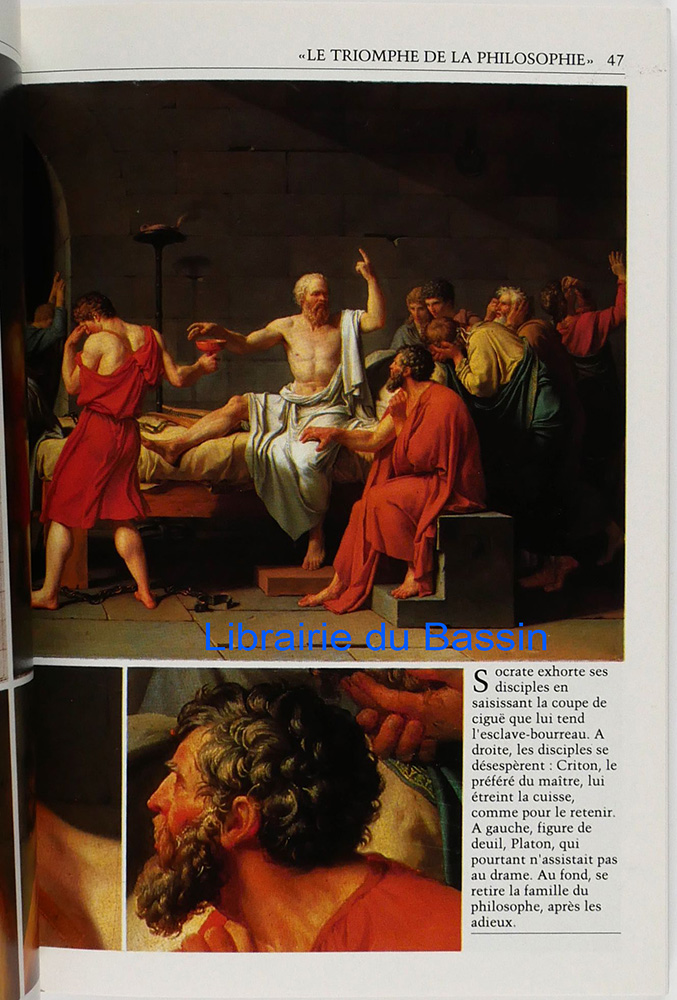 «LE TRIOMPHE DE LA PHILOSOPHIE» 47

Socrate exhorte ses disciples en saisissant la coupe de ciguë que lui tend l'esclave-bourreau. A droite, les disciples se désespèrent : Criton, le préféré du maître, lui étreint la cuisse, comme pour le retenir. A gauche, figure de deuil, Platon, qui pourtant n'assistait pas au drame. Au fond, se retire la famille du philosophe, après les adieux.

Librairie du Bassin